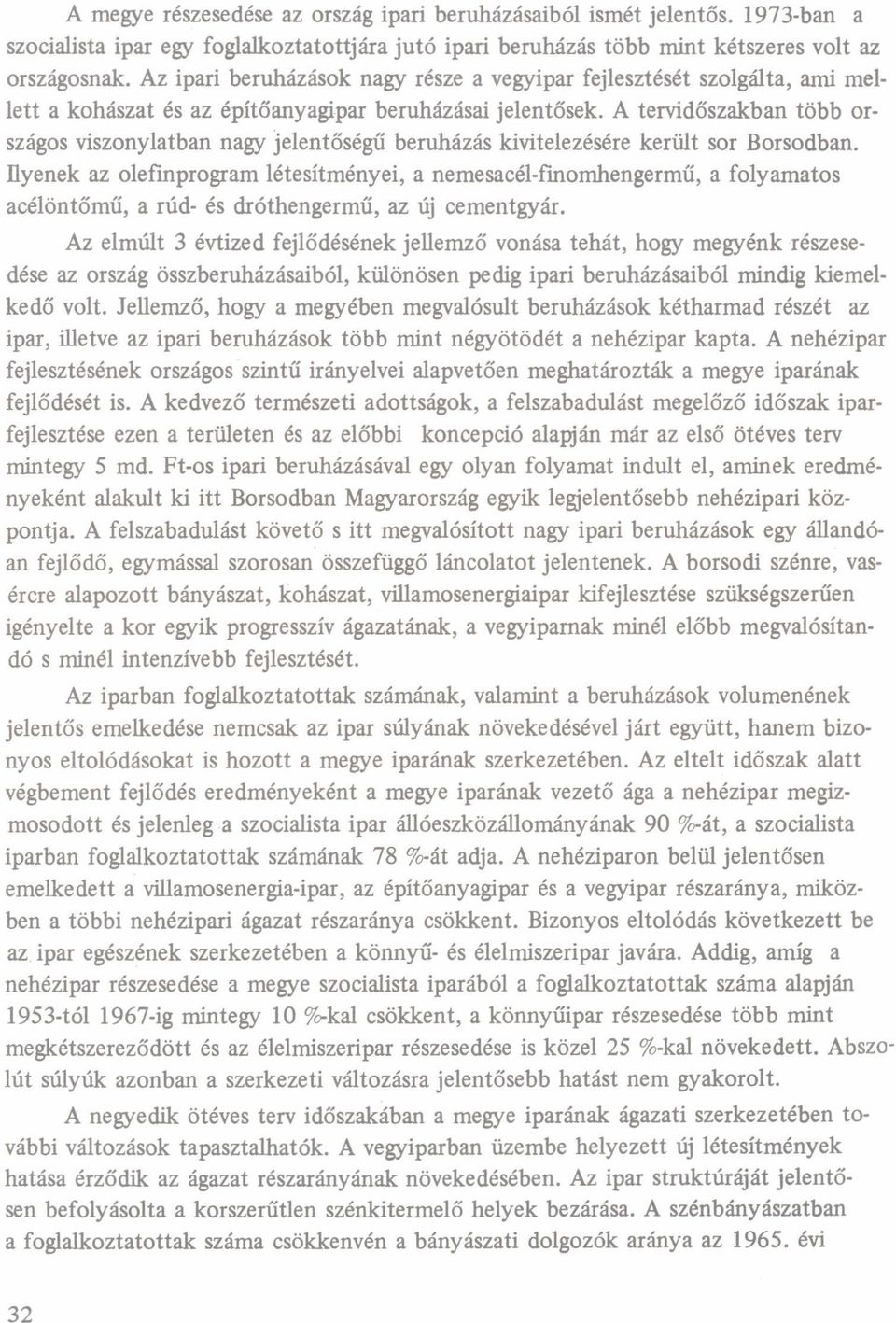 A megye részesedése az ország ipari beruházásaiból ismét jelentős. 1973-ban a szocialista ipar egy foglalkoztatottjára jutó ipari beruházás több mint kétszeres volt az országosnak. Az ipari beruházások nagy része a vegyipar fejlesztését szolgálta, ami mellett a kohászat és az építőanyagipar beruházásai jelentősek. A tervidőszakban több országos viszonylatban nagy jelentőségű beruházás kivitelezésére került sor Borsodban. Ilyenek az olefinprogram létesítményei, a nemesacél-finomhengermű, a folyamatos acélöntőmű, a rúd- és dróthengermű, az új cementgyár.

Az elmúlt 3 évtized fejlődésének jellemző vonása tehát, hogy megyénk részesedése az ország összberuházásaiból, különösen pedig ipari beruházásaiból mindig kiemelkedő volt. Jellemző, hogy a megyében megvalósult beruházások kétharmad részét az ipar, illetve az ipari beruházások több mint négyötödét a nehézipar kapta. A nehézipar fejlesztésének országos szintű irányelvei alapvetően meghatározták a megye iparának fejlődését is. A kedvező természeti adottságok, a felszabadulást megelőző időszak iparfejlesztése ezen a területen és az előbbi koncepció alapján már az első ötéves terv mintegy 5 md. Ft-os ipari beruházásával egy olyan folyamat indult el, aminek eredményeként alakult ki itt Borsodban Magyarország egyik legjelentősebb nehézipari központja. A felszabadulást követő s itt megvalósított nagy ipari beruházások egy állandóan fejlődő, egymással szorosan összefüggő láncolatot jelentenek. A borsodi szénre, vasércre alapozott bányászat, kohászat, villamosenergiaipar kifejlesztése szükségszerűen igényelte a kor egyik progresszív ágazatának, a vegyiparnak minél előbb megvalósítandó s minél intenzívebb fejlesztését.

Az iparban foglalkoztatottak számának, valamint a beruházások volumenének jelentős emelkedése nemcsak az ipar súlyának növekedésével járt együtt, hanem bizonyos eltolódásokat is hozott a megye iparának szerkezetében. Az eltelt időszak alatt végbement fejlődés eredményeként a megye iparának vezető ága a nehézipar megizmosodott és jelenleg a szocialista ipar állóeszközállományának 90 %-át, a szocialista iparban foglalkoztatottak számának 78 %-át adja. A nehéziparon belül jelentősen emelkedett a villamosenergia-ipar, az építőanyagipar és a vegyipar részaránya, miközben a többi nehézipari ágazat részaránya csökkent. Bizonyos eltolódás következett be az ipar egészének szerkezetében a könnyű- és élelmiszeripar javára. Addig, amíg a nehézipar részesedése a megye szocialista iparából a foglalkoztatottak száma alapján 1953-tól 1967-ig mintegy 10 %-kal csökkent, a könnyűipar részesedése több mint megkétszereződött és az élelmiszeripar részesedése is közel 25 %-kal növekedett. Abszolút súlyúk azonban a szerkezeti változásra jelentősebb hatást nem gyakorolt.

A negyedik ötéves terv időszakában a megye iparának ágazati szerkezetében további változások tapasztalhatók. A vegyiparban üzembe helyezett új létesítmények hatása érződik az ágazat részarányának növekedésében. Az ipar struktúráját jelentősen befolyásolta a korszerűtlen szénkitermelő helyek bezárása. A szénbányászatban a foglalkoztatottak száma csökkenvén a bányászati dolgozók aránya az 1965. évi

32